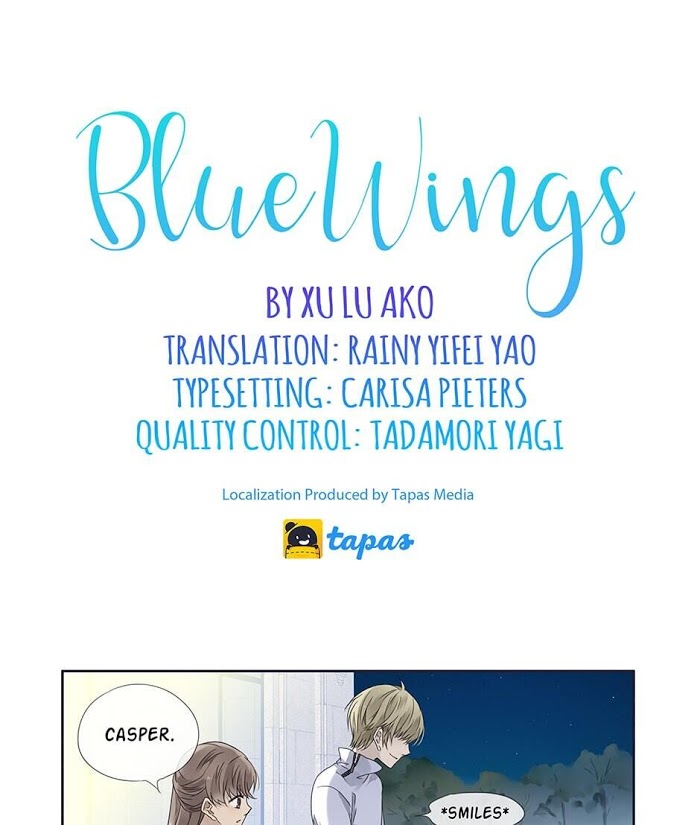 BlueWings

BY XU LU AKO
TRANSLATION: RAINY YIFEI YAO
TYPESETTING: CARISA PIETERS
QUALITY CONTROL: TADAMORI YAGI

Localization Produced by Tapas Media

tapas

CASPER.

*SMILES*